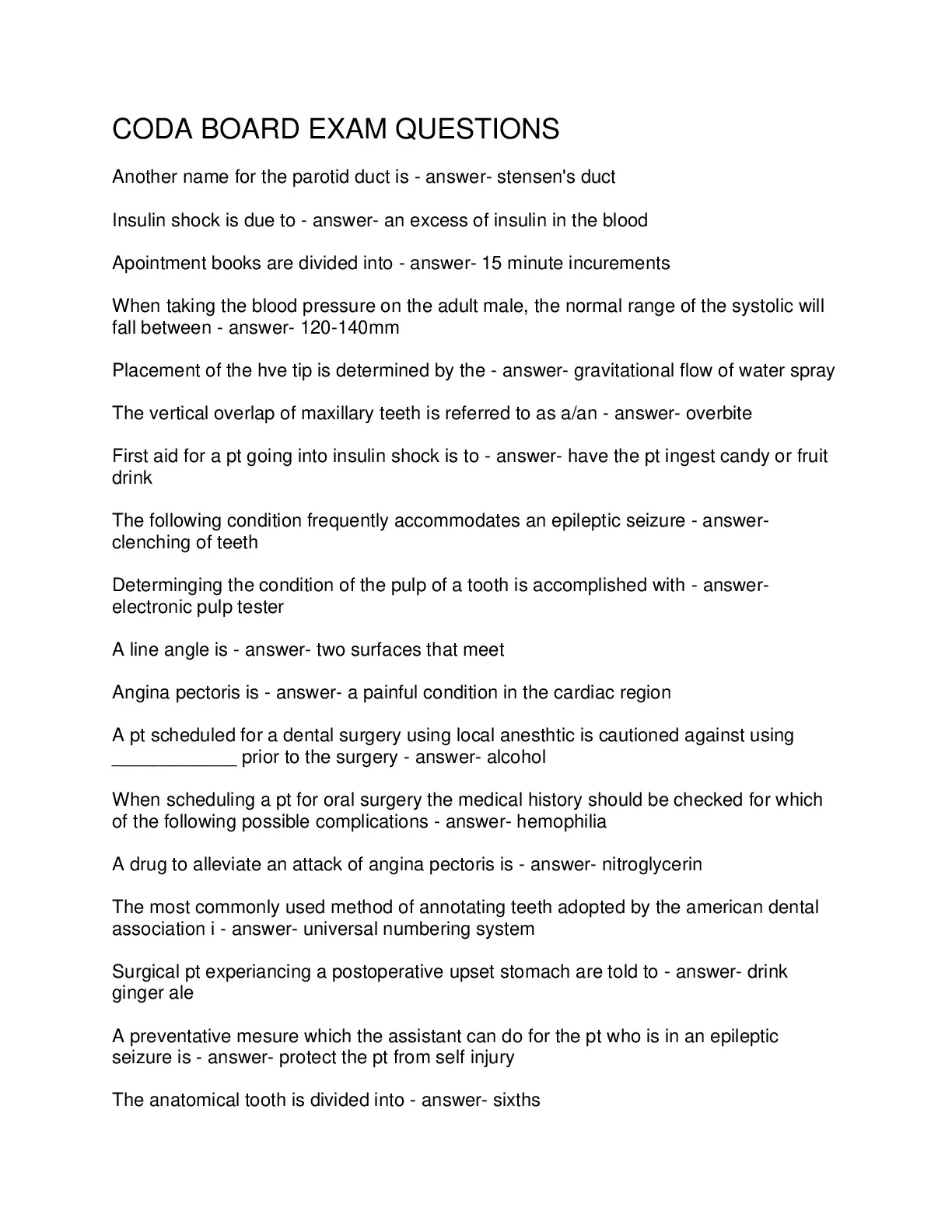 CODA BOARD EXAM QUESTIONS

Another name for the parotid duct is - answer- stensen's duct

Insulin shock is due to - answer- an excess of insulin in the blood

Apointment books are divided into - answer- 15 minute incurements

When taking the blood pressure on the adult male, the normal range of the systolic will fall between - answer- 120-140mm

Placement of the hve tip is determined by the - answer- gravitational flow of water spray

The vertical overlap of maxillary teeth is referred to as a/an - answer- overbite

First aid for a pt going into insulin shock is to - answer- have the pt ingest candy or fruit drink

The following condition frequently accommodates an epileptic seizure - answer- clenching of teeth

Determinging the condition of the pulp of a tooth is accomplished with - answer- electronic pulp tester

A line angle is - answer- two surfaces that meet

Angina pectoris is - answer- a painful condition in the cardiac region

A pt scheduled for a dental surgery using local anesthtic is cautioned against using ____________ prior to the surgery - answer- alcohol

When scheduling a pt for oral surgery the medical history should be checked for which of the following possible complications - answer- hemophilia

A drug to alleviate an attack of angina pectoris is - answer- nitroglycerin

The most commonly used method of annotating teeth adopted by the american dental association i - answer- universal numbering system

Surgical pt experiancing a postoperative upset stomach are told to - answer- drink ginger ale

A preventative mesure which the assistant can do for the pt who is in an epileptic seizure is - answer- protect the pt from self injury

The anatomical tooth is divided into - answer- sixths